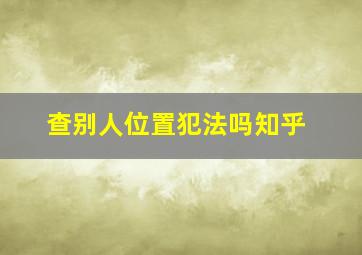 查别人位置犯法吗知乎